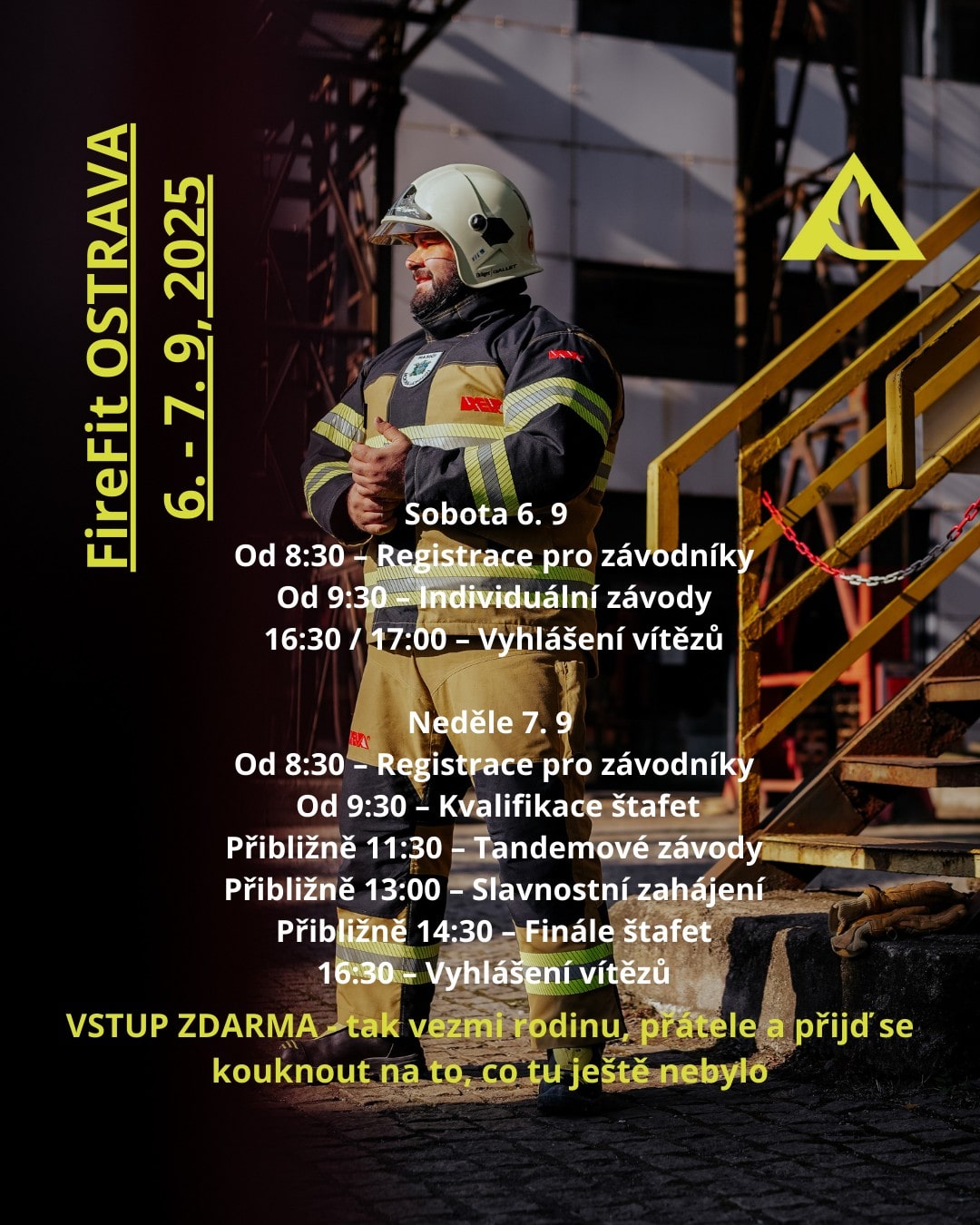 FireFit OSTRAVA
6. - 7. 9, 2025

Sobota 6. 9
Od 8:30 – Registrace pro závodníky
Od 9:30 – Individuální závody
16:30 / 17:00 – Vyhlášení vítězů

Neděle 7. 9
Od 8:30 – Registrace pro závodníky
Od 9:30 – Kvalifikace štafet
Přibližně 11:30 – Tandemové závody
Přibližně 13:00 – Slavnostní zahájení
Přibližně 14:30 – Finále štafet
16:30 – Vyhlášení vítězů

VSTUP ZDARMA – tak vezmi rodinu, přátele a přijď se kouknout na to, co tu ještě nebylo